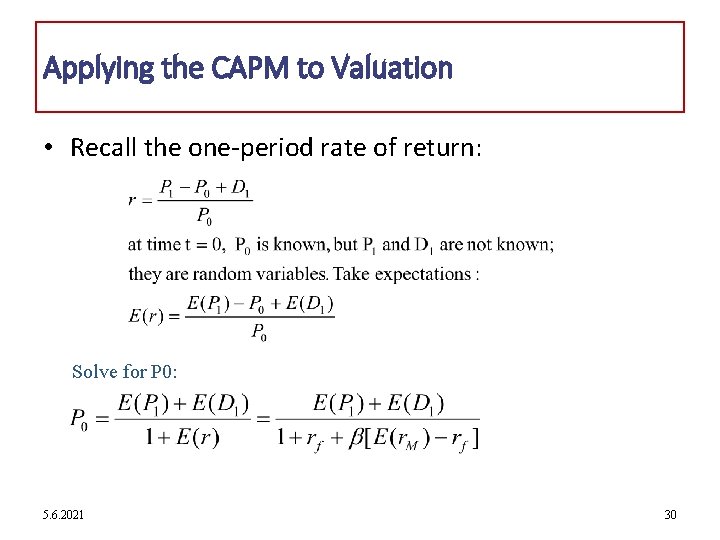 Applying the CAPM to Valuation

• Recall the one-period rate of return:

$r = \frac{P_1 - P_0 + D_1}{P_0}$

at time t = 0, $P_0$ is known, but $P_1$ and $D_1$ are not known; they are random variables. Take expectations :

$E(r) = \frac{E(P_1) - P_0 + E(D_1)}{P_0}$

Solve for P0:

$P_0 = \frac{E(P_1) + E(D_1)}{1 + E(r)} = \frac{E(P_1) + E(D_1)}{1 + r_f + \beta[E(r_M) - r_f]}$

5.6.2021

30